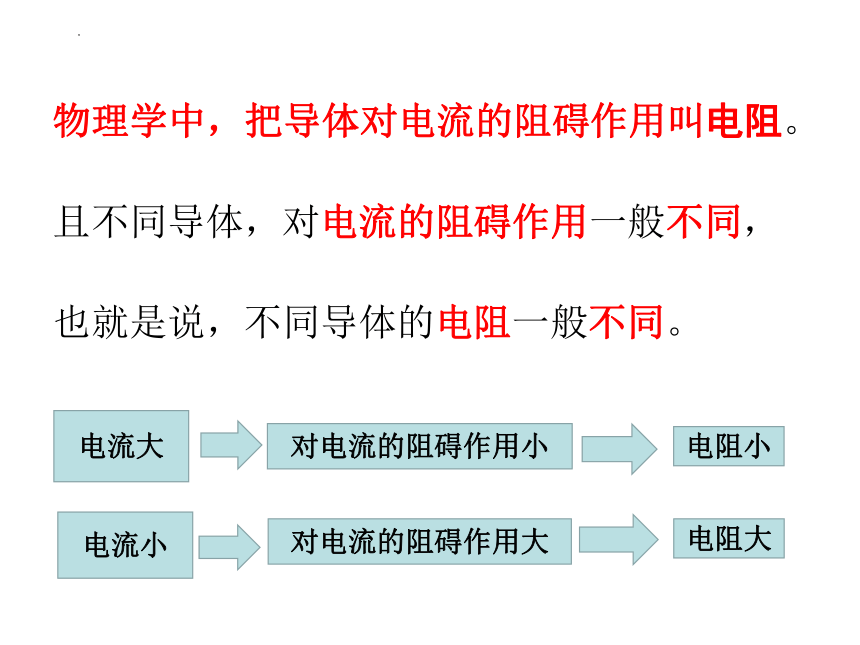 物理学中，把导体对电流的阻碍作用叫电阻。

且不同导体，对电流的阻碍作用一般不同，

也就是说，不同导体的电阻一般不同。

电流大

对电流的阻碍作用小

电阻小

电流小

对电流的阻碍作用大

电阻大